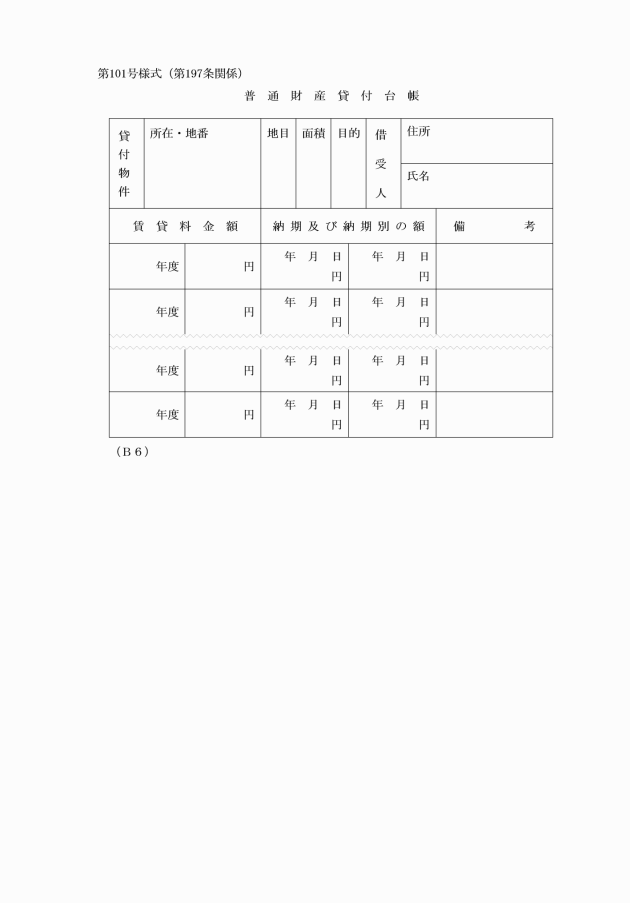 第101号様式（第197条関係）

普通財産貸付台帳

| 貸付物件 | 所在・地番 | 地目 | 面積 | 目的 | 借受人 | 住所 |
|---|---|---|---|---|---|---|
| | | | | | | 氏名 |

| 賃貸料金額 | | 納期及び納期別の額 | | 備考 |
|---|---|---|---|---|
| 年度 | 円 | 年 月 日 円 | 年 月 日 円 | |
| 年度 | 円 | 年 月 日 円 | 年 月 日 円 | |
| 年度 | 円 | 年 月 日 円 | 年 月 日 円 | |
| 年度 | 円 | 年 月 日 円 | 年 月 日 円 | |

（B６）